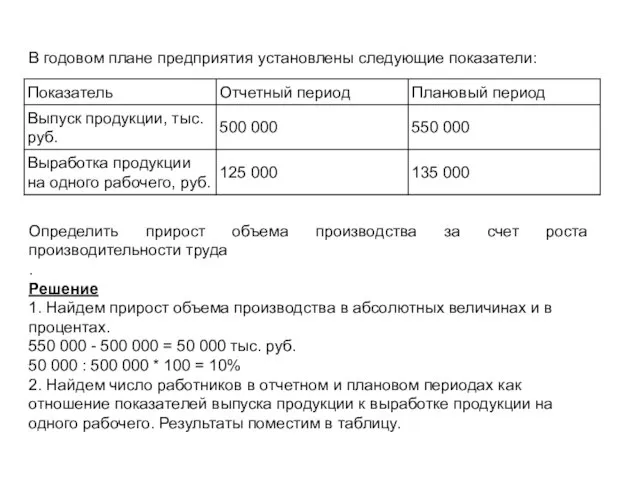 В годовом плане предприятия установлены следующие показатели:

| Показатель | Отчетный период | Плановый период |
|---|---|---|
| Выпуск продукции, тыс. руб. | 500 000 | 550 000 |
| Выработка продукции на одного рабочего, руб. | 125 000 | 135 000 |

Определить прирост объема производства за счет роста производительности труда
.
Решение
1. Найдем прирост объема производства в абсолютных величинах и в процентах.
550 000 - 500 000 = 50 000 тыс. руб.
50 000 : 500 000 * 100 = 10%
2. Найдем число работников в отчетном и плановом периодах как отношение показателей выпуска продукции к выработке продукции на одного рабочего. Результаты поместим в таблицу.